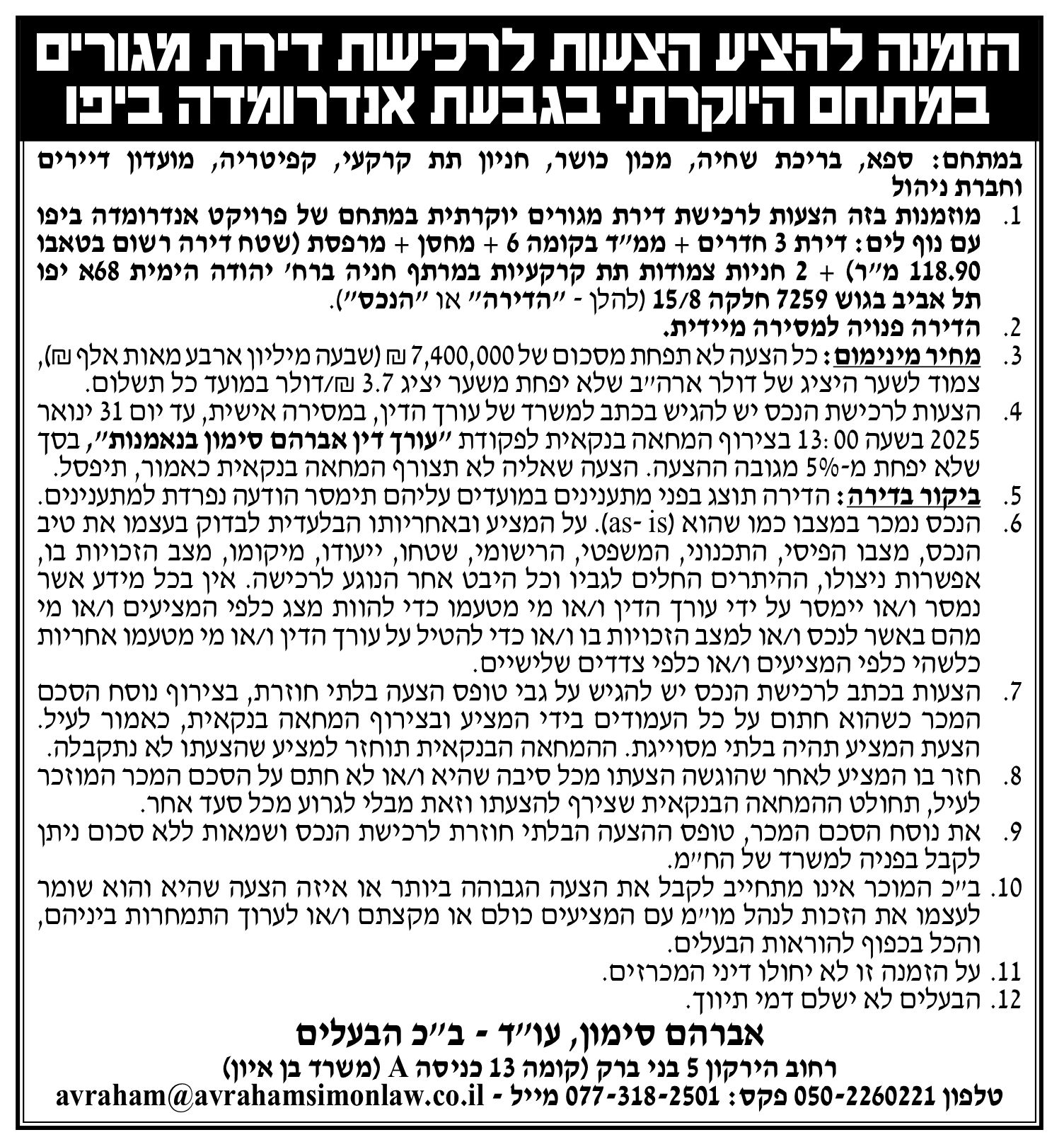 הזמנה להציע הצעות לרכישת דירת מגורים במתחם היוקרתי בגבעת אנדרומדה ביפו

במתחם: ספא, בריכת שחיה, מכון כושר, חניון תת קרקעי, קפיטריה, מועדון דיירים וחברת ניהול

1. מוזמנות בזה הצעות לרכישת דירת מגורים יוקרתית במתחם של פרויקט אנדרומדה ביפו עם נוף לים: דירת 3 חדרים + ממ״ד בקומה 6 + מחסן + מרפסת (שטח דירה רשום בטאבו 118.90 מ״ר) + 2 חניות צמודות תת קרקעיות במרתף חניה ברח׳ יהודה הימית 68א יפו תל אביב בגוש 7259 חלקה 15/8 (להלן - ״הדירה״ או ״הנכס״).
2. הדירה פנויה למסירה מיידית.
3. מחיר מינימום: כל הצעה לא תפחת מסכום של 7,400,000 ₪ (שבעה מיליון ארבע מאות אלף ₪), צמוד לשער היציג של דולר ארה״ב שלא יפחת משער יציג 3.7 ₪/דולר במועד כל תשלום.
4. הצעות לרכישת הנכס יש להגיש בכתב למשרד של עורך הדין, במסירה אישית, עד יום 31 ינואר 2025 בשעה 13:00 בצירוף המחאה בנקאית לפקודת ״עורך דין אברהם סימון בנאמנות״, בסך שלא יפחת מ-5% מגובה ההצעה. הצעה שאליה לא תצורף המחאה בנקאית כאמור, תיפסל.
5. ביקור בדירה: הדירה תוצג בפני מתענינים במועדים עליהם תימסר הודעה נפרדת למתענינים.
6. הנכס נמכר במצבו כמו שהוא (as- is). על המציע ובאחריותו הבלעדית לבדוק בעצמו את טיב הנכס, מצבו הפיסי, התכנוני, המשפטי, הרישומי, שטחו, ייעודו, מיקומו, מצב הזכויות בו, אפשרות ניצולו, ההיתרים החלים לגביו וכל היבט אחר הנוגע לרכישה. אין בכל מידע אשר נמסר ו/או יימסר על ידי עורך הדין ו/או מי מטעמו כדי להוות מצג כלפי המציעים ו/או מי מהם באשר לנכס ו/או למצב הזכויות בו ו/או כדי להטיל על עורך הדין ו/או מי מטעמו אחריות כלשהי כלפי המציעים ו/או כלפי צדדים שלישיים.
7. הצעות בכתב לרכישת הנכס יש להגיש על גבי טופס הצעה בלתי חוזרת, בצירוף נוסח הסכם המכר כשהוא חתום על כל העמודים בידי המציע ובצירוף המחאה בנקאית, כאמור לעיל. הצעת המציע תהיה בלתי מסוייגת. ההמחאה הבנקאית תוחזר למציע שהצעתו לא נתקבלה.
8. חזר בו המציע לאחר שהוגשה הצעתו מכל סיבה שהיא ו/או לא חתם על הסכם המכר המוזכר לעיל, תחולט ההמחאה הבנקאית שצירף להצעתו וזאת מבלי לגרוע מכל סעד אחר.
9. את נוסח הסכם המכר, טופס ההצעה הבלתי חוזרת לרכישת הנכס ושמאות ללא סכום ניתן לקבל בפניה למשרד של הח״מ.
10. ב״כ המוכר אינו מתחייב לקבל את הצעה הגבוהה ביותר או איזה הצעה שהיא והוא שומר לעצמו את הזכות לנהל מו״מ עם המציעים כולם או מקצתם ו/או לערוך התמחרות ביניהם, והכל בכפוף להוראות הבעלים.
11. על הזמנה זו לא יחולו דיני המכרזים.
12. הבעלים לא ישלם דמי תיווך.

אברהם סימון, עו״ד - ב״כ הבעלים
רחוב הירקון 5 בני ברק (קומה 13 כניסה A (משרד בן איון)
טלפון 050-2260221 פקס: 077-318-2501 מייל - avraham@avrahamsimonlaw.co.il